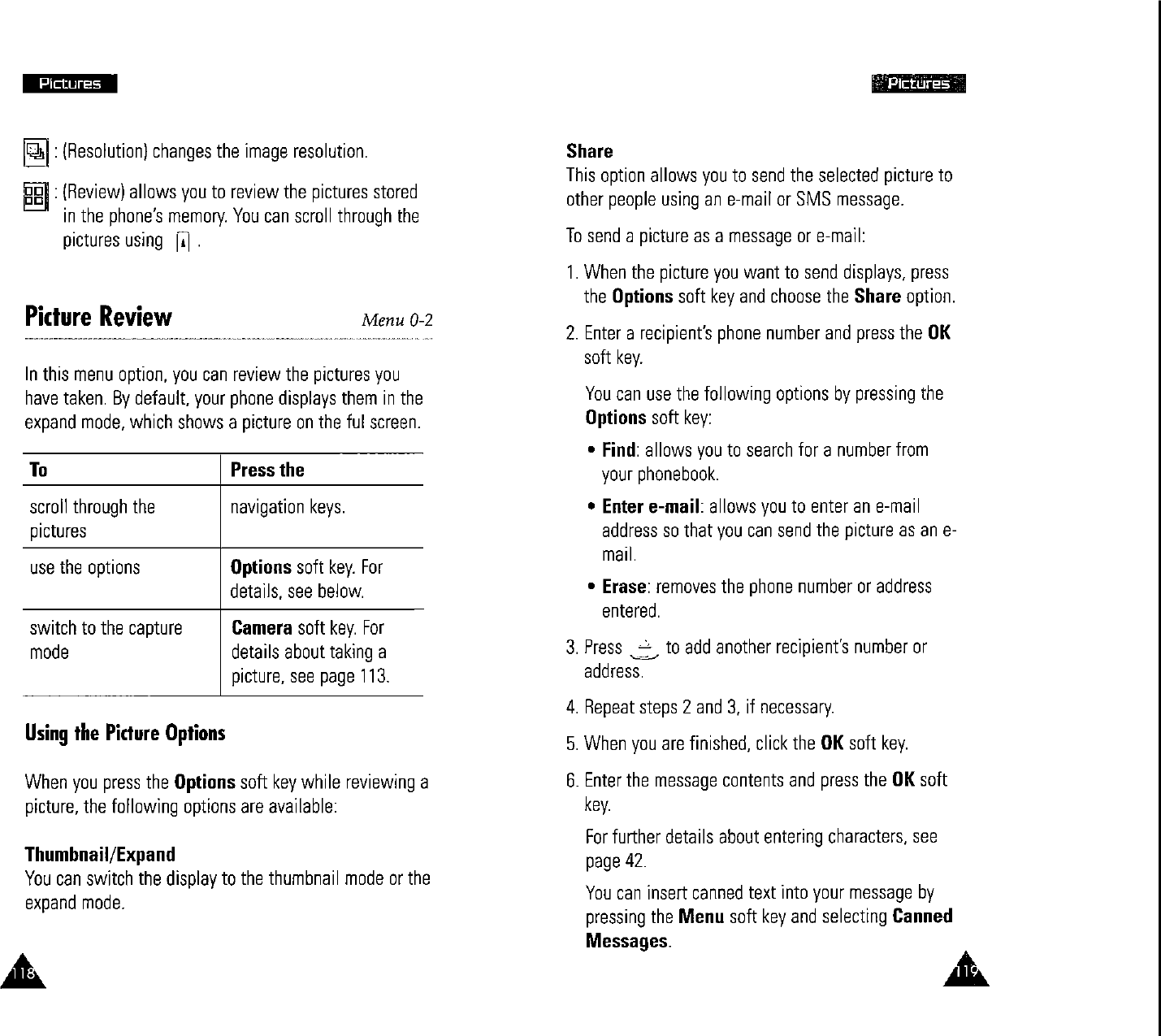 Pictures

: (Resolution) changes the image resolution.

: (Review) allows you to review the pictures stored in the phone's memory. You can scroll through the pictures using .

Picture Review Menu 0-2

In this menu option, you can review the pictures you have taken. By default, your phone displays them in the expand mode, which shows a picture on the ful screen.

| To | Press the |
|---|---|
| scroll through the pictures | navigation keys. |
| use the options | Options soft key. For details, see below. |
| switch to the capture mode | Camera soft key. For details about taking a picture, see page 113. |

Using the Picture Options

When you press the Options soft key while reviewing a picture, the following options are available:

Thumbnail/Expand
You can switch the display to the thumbnail mode or the expand mode.

118

Pictures

Share
This option allows you to send the selected picture to other people using an e-mail or SMS message.

To send a picture as a message or e-mail:

1. When the picture you want to send displays, press the Options soft key and choose the Share option.

2. Enter a recipient's phone number and press the OK soft key.

You can use the following options by pressing the Options soft key:

• Find: allows you to search for a number from your phonebook.

• Enter e-mail: allows you to enter an e-mail address so that you can send the picture as an e-mail.

• Erase: removes the phone number or address entered.

3. Press to add another recipient's number or address.

4. Repeat steps 2 and 3, if necessary.

5. When you are finished, click the OK soft key.

6. Enter the message contents and press the OK soft key.

For further details about entering characters, see page 42.

You can insert canned text into your message by pressing the Menu soft key and selecting Canned Messages.

119